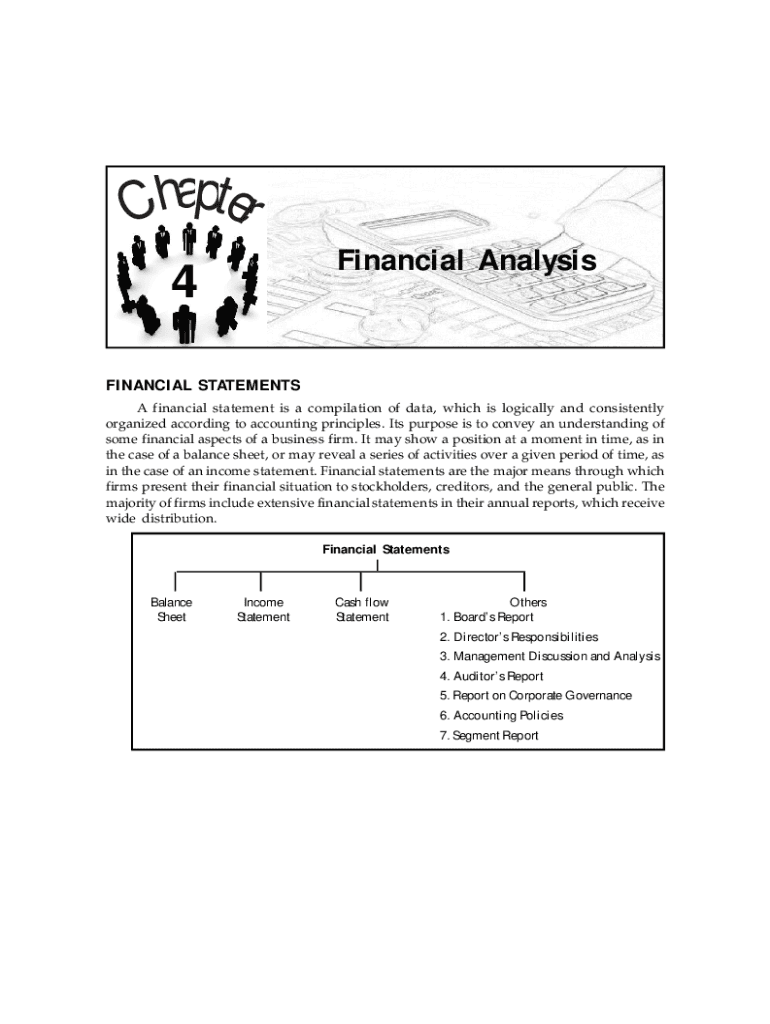 Chapter
4
Financial Analysis

FINANCIAL STATEMENTS

A financial statement is a compilation of data, which is logically and consistently organized according to accounting principles. Its purpose is to convey an understanding of some financial aspects of a business firm. It may show a position at a moment in time, as in the case of a balance sheet, or may reveal a series of activities over a given period of time, as in the case of an income statement. Financial statements are the major means through which firms present their financial situation to stockholders, creditors, and the general public. The majority of firms include extensive financial statements in their annual reports, which receive wide distribution.

Financial Statements

Balance Sheet

Income Statement

Cash flow Statement

Others
1. Board's Report
2. Director's Responsibilities
3. Management Discussion and Analysis
4. Auditor's Report
5. Report on Corporate Governance
6. Accounting Policies
7. Segment Report